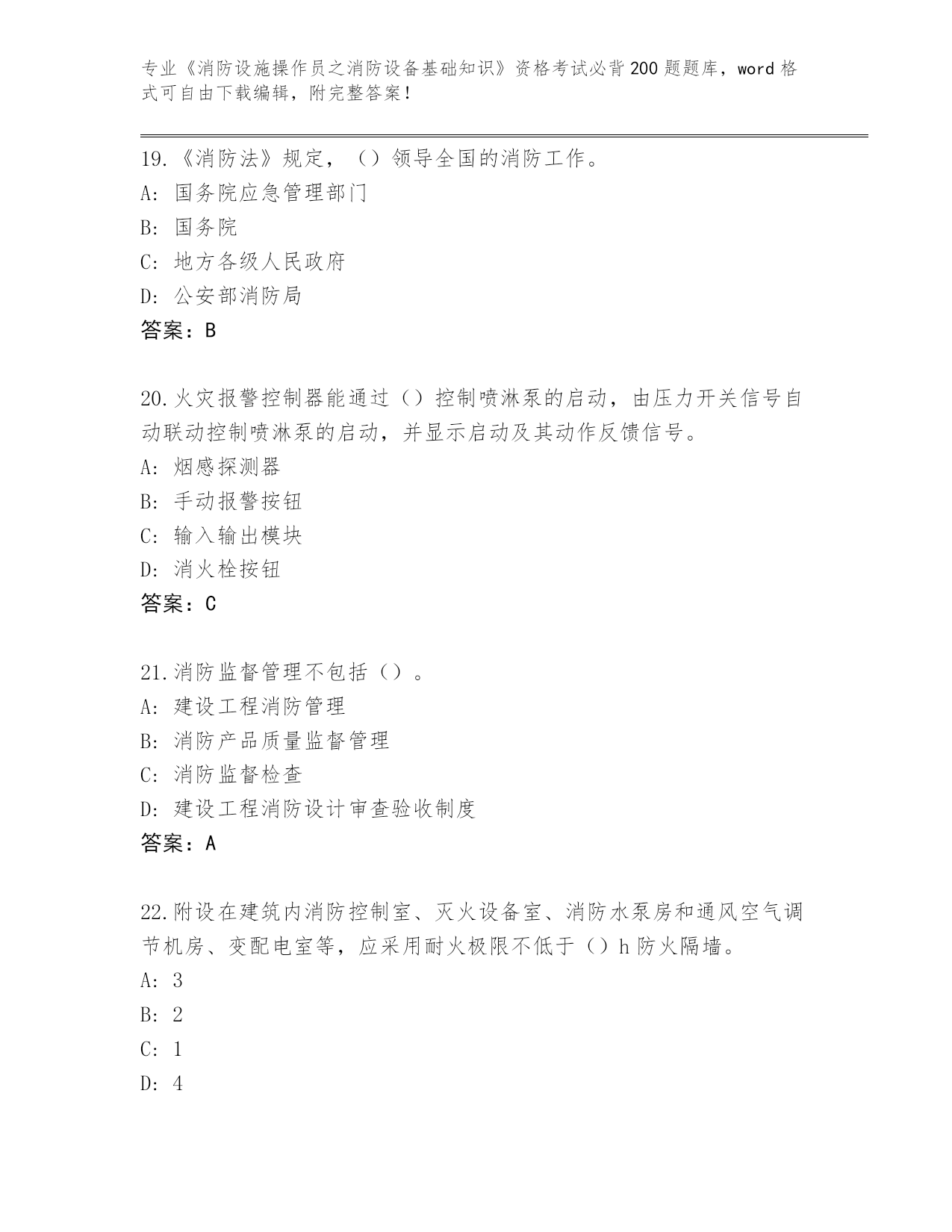 专业《消防设施操作员之消防设备基础知识》资格考试必背200题题库，word格式可自由下载编辑，附完整答案！

19.《消防法》规定，（）领导全国的消防工作。
A: 国务院应急管理部门
B: 国务院
C: 地方各级人民政府
D: 公安部消防局
答案：B

20.火灾报警控制器能通过（）控制喷淋泵的启动，由压力开关信号自动联动控制喷淋泵的启动，并显示启动及其动作反馈信号。
A: 烟感探测器
B: 手动报警按钮
C: 输入输出模块
D: 消火栓按钮
答案：C

21.消防监督管理不包括（）。
A: 建设工程消防管理
B: 消防产品质量监督管理
C: 消防监督检查
D: 建设工程消防设计审查验收制度
答案：A

22.附设在建筑内消防控制室、灭火设备室、消防水泵房和通风空气调节机房、变配电室等，应采用耐火极限不低于（）h防火隔墙。
A: 3
B: 2
C: 1
D: 4